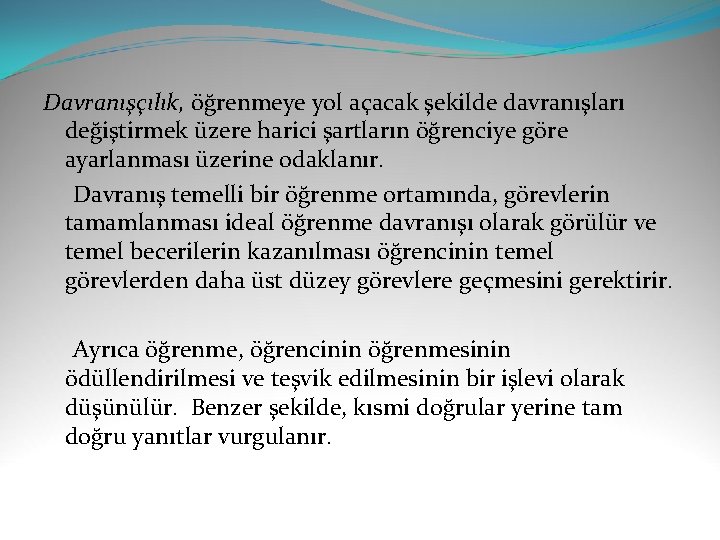 Davranışçılık, öğrenmeye yol açacak şekilde davranışları değiştirmek üzere harici şartların öğrenciye göre ayarlanması üzerine odaklanır.

Davranış temelli bir öğrenme ortamında, görevlerin tamamlanması ideal öğrenme davranışı olarak görülür ve temel becerilerin kazanılması öğrencinin temel görevlerden daha üst düzey görevlere geçmesini gerektirir.

Ayrıca öğrenme, öğrencinin öğrenmesinin ödüllendirilmesi ve teşvik edilmesinin bir işlevi olarak düşünülür. Benzer şekilde, kısmi doğrular yerine tam doğru yanıtlar vurgulanır.